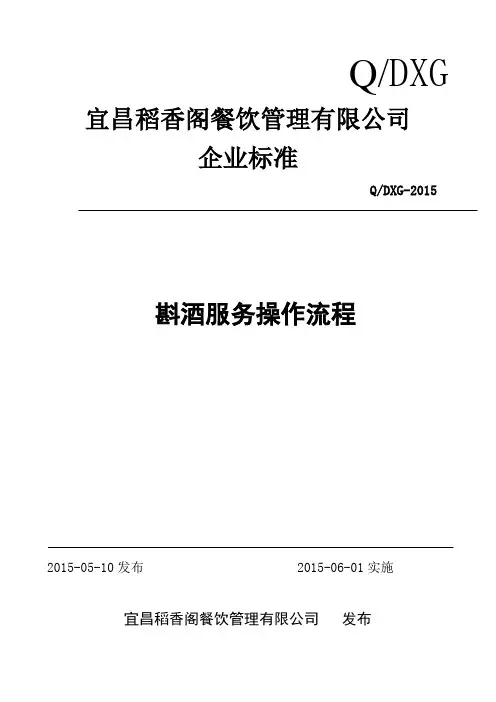 Q/DXG

宜昌稻香阁餐饮管理有限公司

企业标准

Q/DXG-2015

斟酒服务操作流程

2015-05-10发布 2015-06-01实施

宜昌稻香阁餐饮管理有限公司 发布